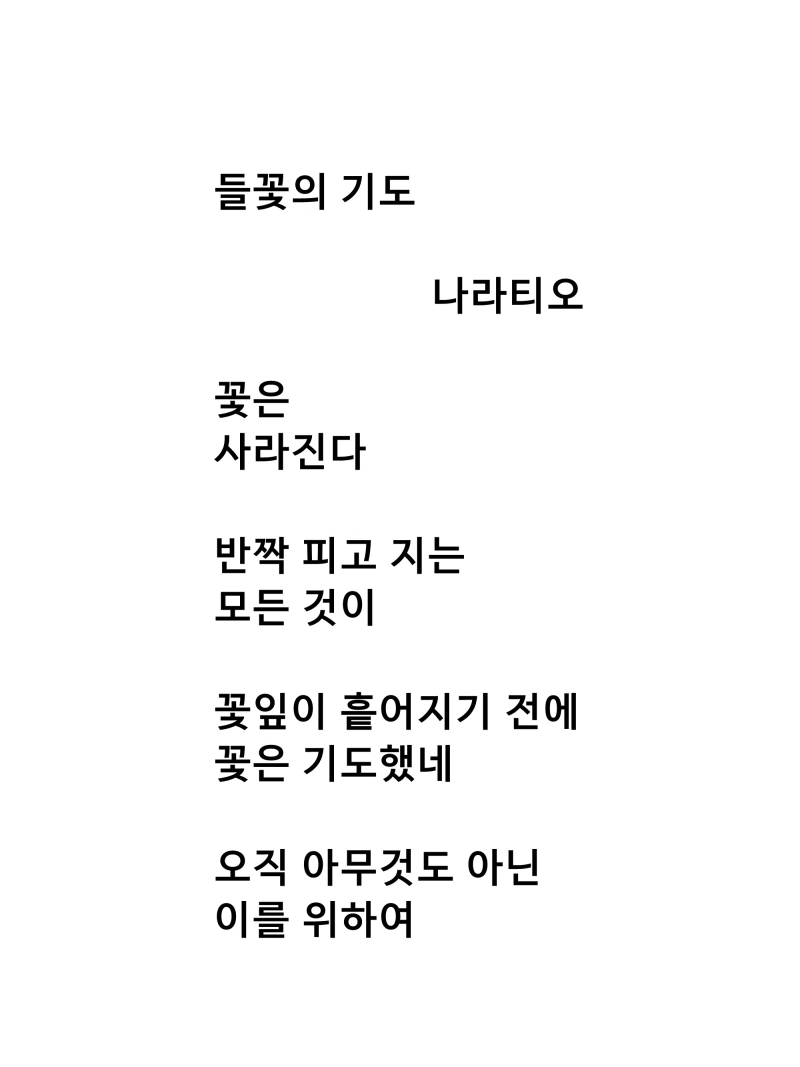 들꽃의 기도

나라티오

꽃은
사라진다

반짝 피고 지는
모든 것이

꽃잎이 흩어지기 전에
꽃은 기도했네

오직 아무것도 아닌
이를 위하여